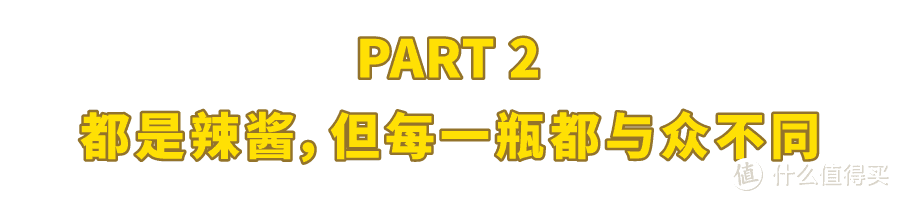 PART 2
都是辣酱，但每一瓶都与众不同

值 什么值得买